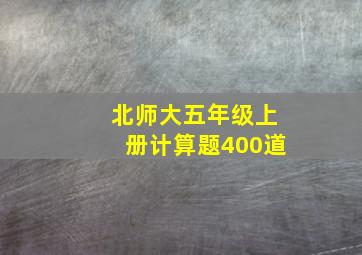 北师大五年级上册计算题400道